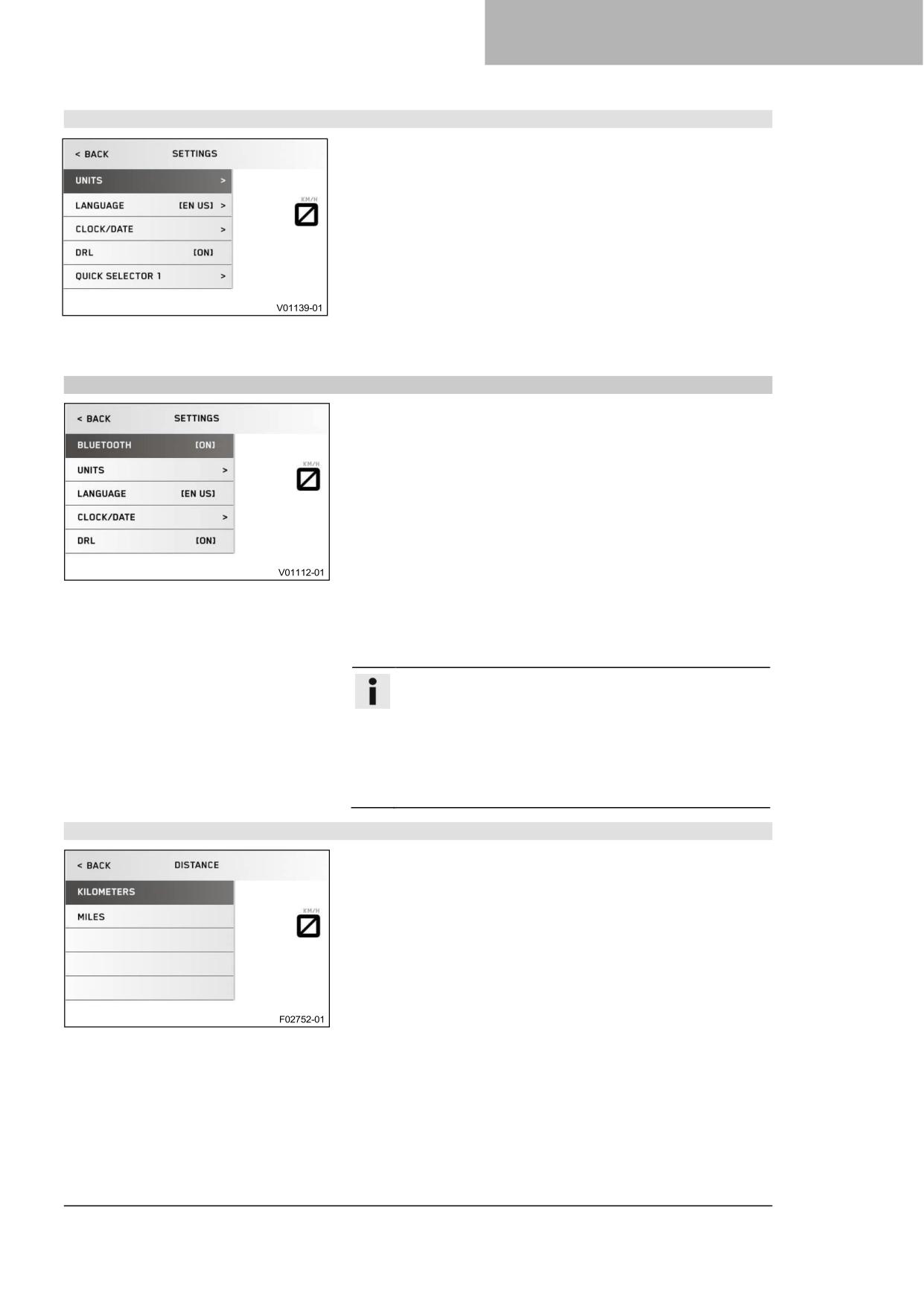 < BACK
SETTINGS
UNITS >
LANGUAGE [EN US] >
CLOCK/DATE >
DRL [ON]
QUICK SELECTOR 1 >
KM/H
V01139-01

< BACK
SETTINGS
BLUETOOTH [ON]
UNITS >
LANGUAGE [EN US]
CLOCK/DATE >
DRL [ON]
KM/H
V01112-01

< BACK
DISTANCE
KILOMETERS
MILES
KM/H
F02752-01